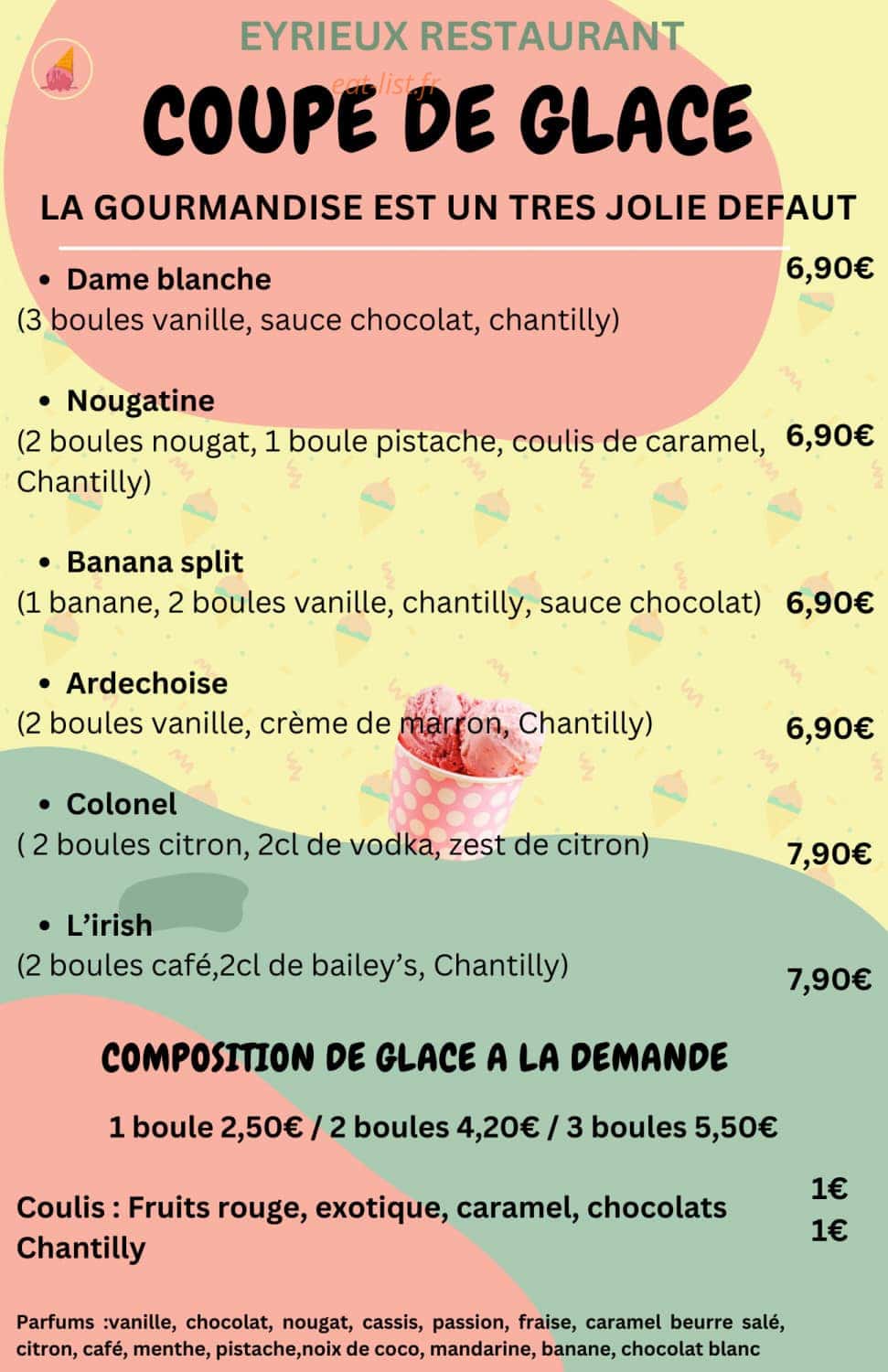 EYRIEUX RESTAURANT

eat-list.fr

COUPE DE GLACE

LA GOURMANDISE EST UN TRES JOLIE DEFAUT

• Dame blanche
(3 boules vanille, sauce chocolat, chantilly) 6,90€

• Nougatine
(2 boules nougat, 1 boule pistache, coulis de caramel, Chantilly) 6,90€

• Banana split
(1 banane, 2 boules vanille, chantilly, sauce chocolat) 6,90€

• Ardechoise
(2 boules vanille, crème de marron, Chantilly) 6,90€

• Colonel
( 2 boules citron, 2cl de vodka, zest de citron) 7,90€

• L'irish
(2 boules café,2cl de bailey's, Chantilly) 7,90€

COMPOSITION DE GLACE A LA DEMANDE

1 boule 2,50€ / 2 boules 4,20€ / 3 boules 5,50€

Coulis : Fruits rouge, exotique, caramel, chocolats 1€
Chantilly 1€

Parfums :vanille, chocolat, nougat, cassis, passion, fraise, caramel beurre salé, citron, café, menthe, pistache,noix de coco, mandarine, banane, chocolat blanc